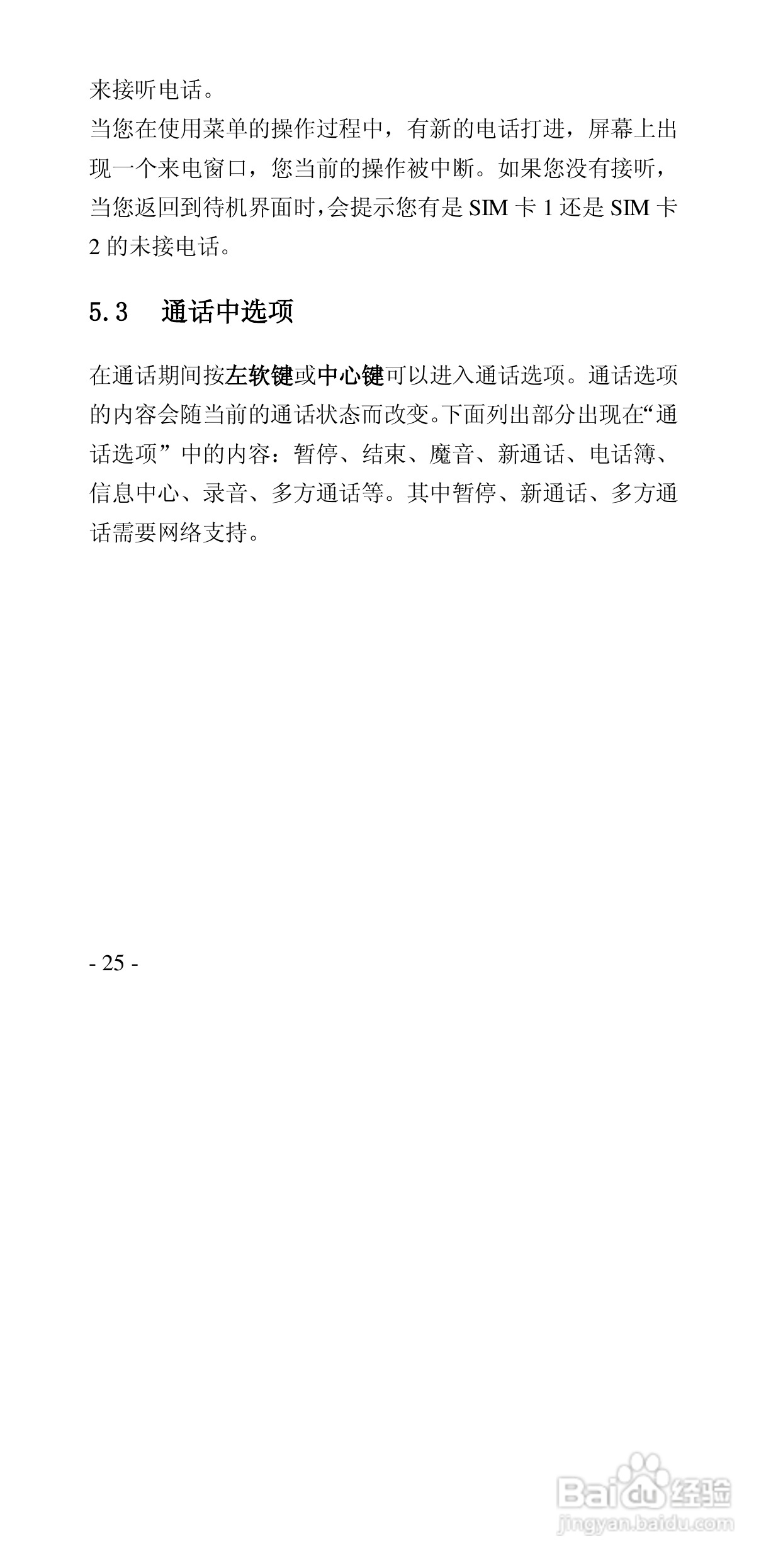 来接听电话。

当您在使用菜单的操作过程中，有新的电话打进，屏幕上出现一个来电窗口，您当前的操作被中断。如果您没有接听，当您返回到待机界面时，会提示您有是SIM卡1还是SIM卡2的未接电话。

5.3 通话中选项

在通话期间按左软键或中心键可以进入通话选项。通话选项的内容会随当前的通话状态而改变。下面列出部分出现在“通话选项”中的内容：暂停、结束、魔音、新通话、电话簿、信息中心、录音、多方通话等。其中暂停、新通话、多方通话需要网络支持。

- 25 -

Baidu经验
jingyan.baidu.com